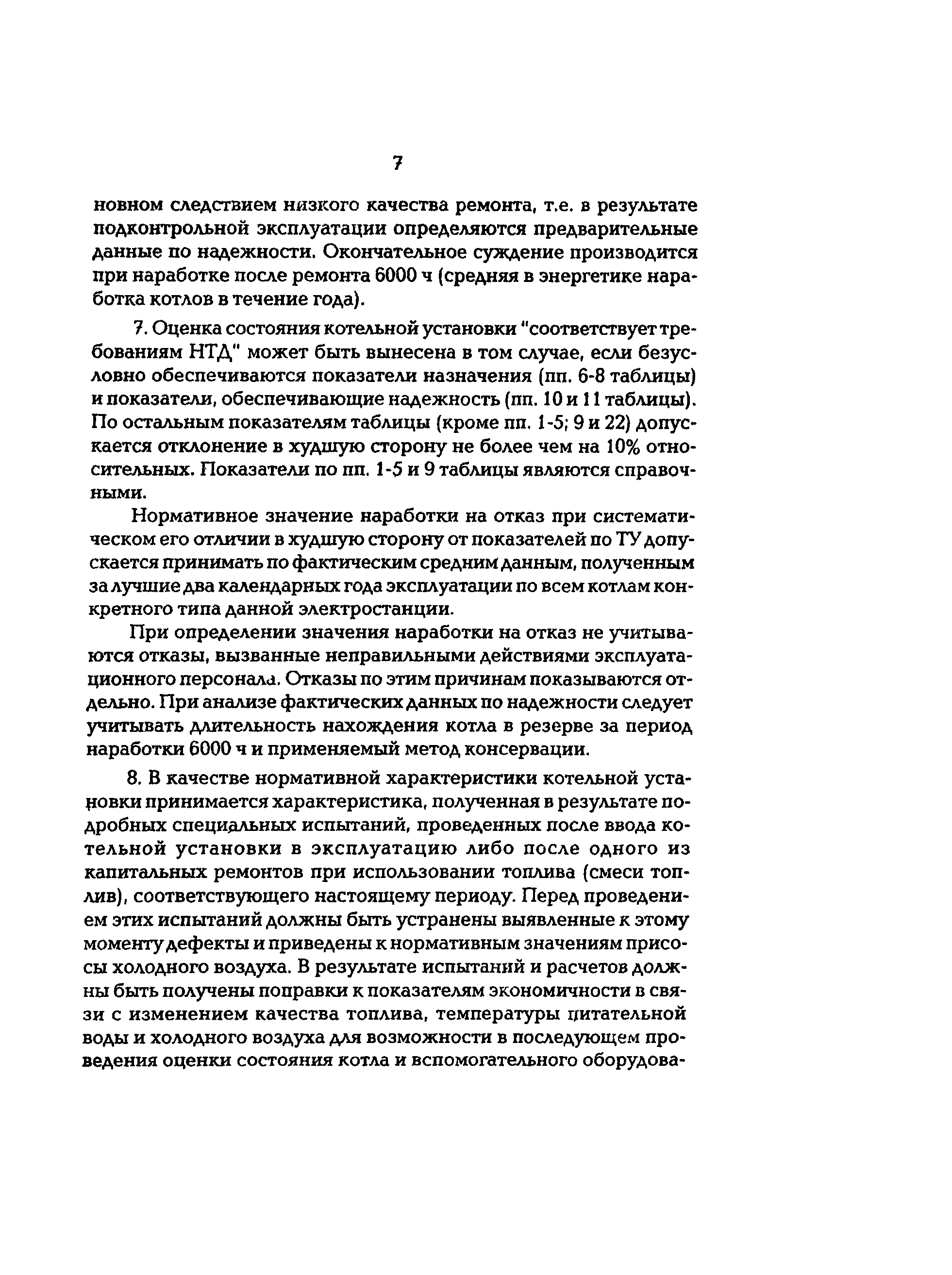 7

новном следствием низкого качества ремонта, т.е. в результате подконтрольной эксплуатации определяются предварительные данные по надежности. Окончательное суждение производится при наработке после ремонта 6000 ч (средняя в энергетике наработка котлов в течение года).

7. Оценка состояния котельной установки "соответствует требованиям НТД" может быть вынесена в том случае, если безусловно обеспечиваются показатели назначения (пп. 6-8 таблицы) и показатели, обеспечивающие надежность (пп. 10 и 11 таблицы). По остальным показателям таблицы (кроме пп. 1-5; 9 и 22) допускается отклонение в худшую сторону не более чем на 10% относительных. Показатели по пп. 1-5 и 9 таблицы являются справочными.

Нормативное значение наработки на отказ при систематическом его отличии в худшую сторону от показателей по ТУ допускается принимать по фактическим средним данным, полученным за лучшие два календарных года эксплуатации по всем котлам конкретного типа данной электростанции.

При определении значения наработки на отказ не учитываются отказы, вызванные неправильными действиями эксплуатационного персонала. Отказы по этим причинам показываются отдельно. При анализе фактических данных по надежности следует учитывать длительность нахождения котла в резерве за период наработки 6000 ч и применяемый метод консервации.

8. В качестве нормативной характеристики котельной установки принимается характеристика, полученная в результате подробных специальных испытаний, проведенных после ввода котельной установки в эксплуатацию либо после одного из капитальных ремонтов при использовании топлива (смеси топлив), соответствующего настоящему периоду. Перед проведением этих испытаний должны быть устранены выявленные к этому моменту дефекты и приведены к нормативным значениям присосы холодного воздуха. В результате испытаний и расчетов должны быть получены поправки к показателям экономичности в связи с изменением качества топлива, температуры питательной воды и холодного воздуха для возможности в последующем проведения оценки состояния котла и вспомогательного оборудова-